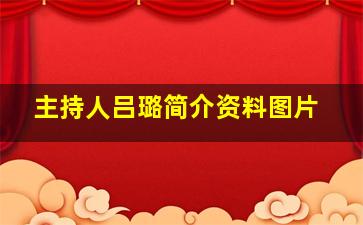 主持人吕璐简介资料图片